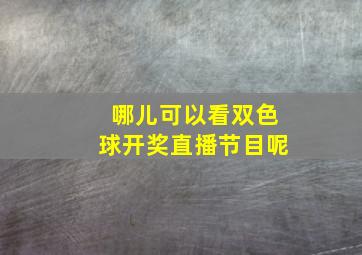 哪儿可以看双色球开奖直播节目呢